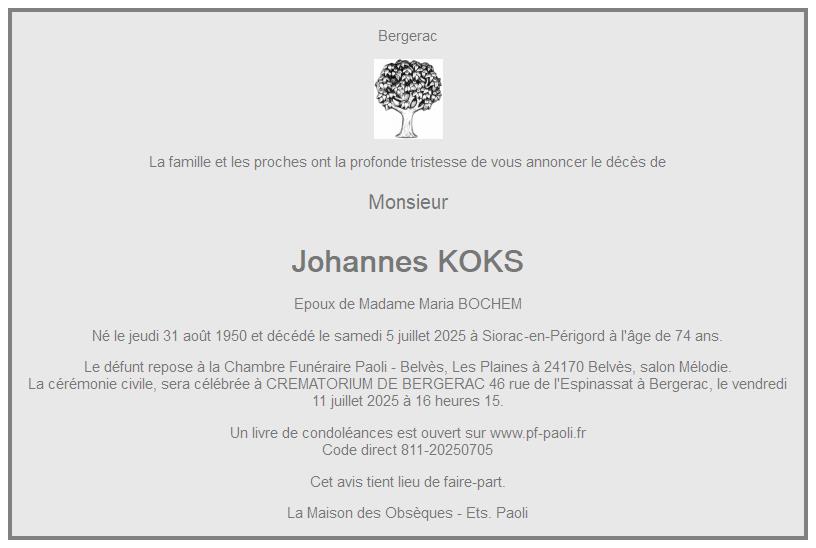 Bergerac

La famille et les proches ont la profonde tristesse de vous annoncer le décès de

Monsieur

Johannes KOKS

Epoux de Madame Maria BOCHEM

Né le jeudi 31 août 1950 et décédé le samedi 5 juillet 2025 à Siorac-en-Périgord à l'âge de 74 ans.

Le défunt repose à la Chambre Funéraire Paoli - Belvès, Les Plaines à 24170 Belvès, salon Mélodie.
La cérémonie civile, sera célébrée à CREMATORIUM DE BERGERAC 46 rue de l'Espinassat à Bergerac, le vendredi 11 juillet 2025 à 16 heures 15.

Un livre de condoléances est ouvert sur www.pf-paoli.fr
Code direct 811-20250705

Cet avis tient lieu de faire-part.

La Maison des Obsèques - Ets. Paoli